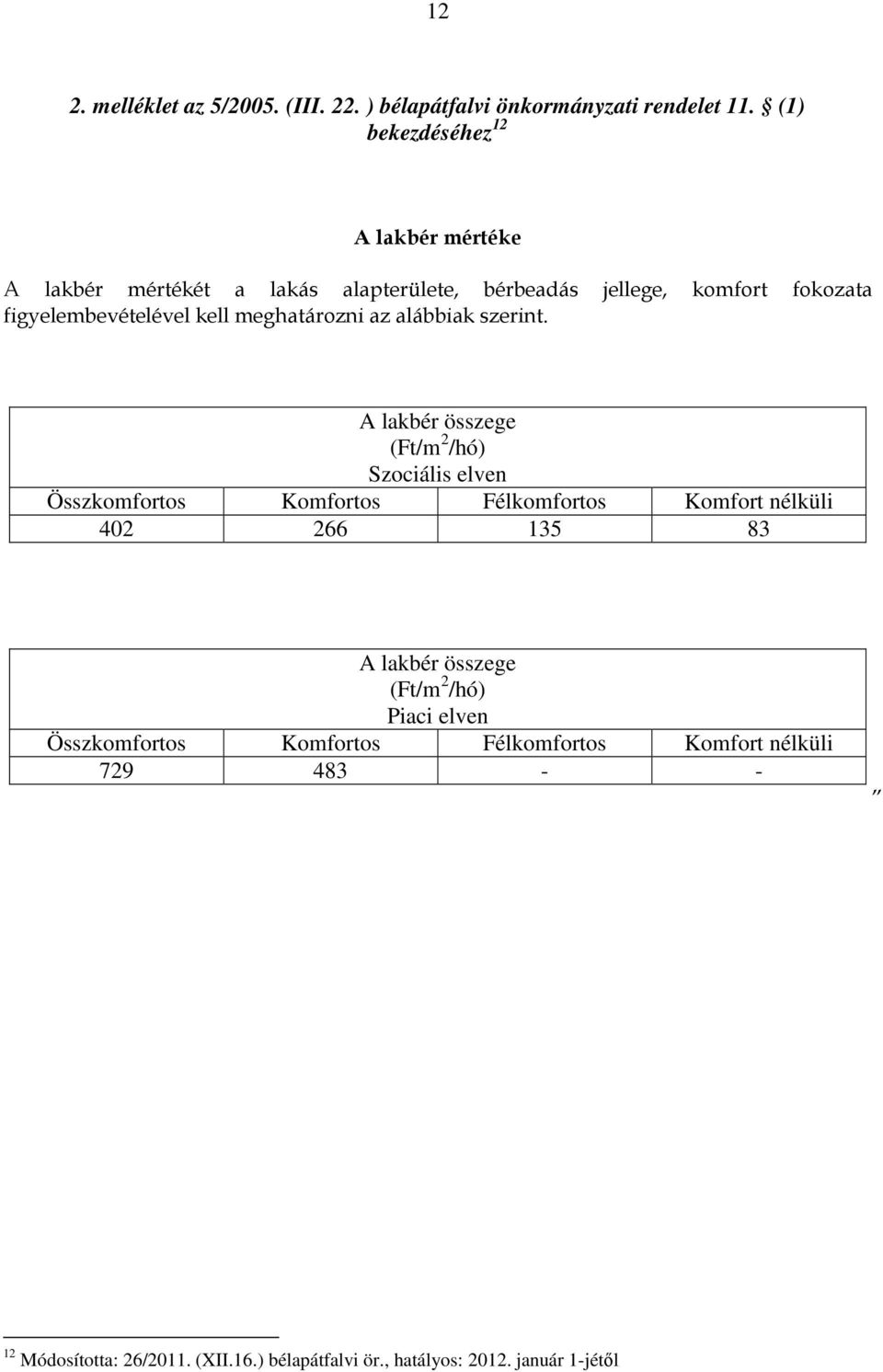 12

2. melléklet az 5/2005. (III. 22. ) bélapátfalvi önkormányzati rendelet 11. § (1) bekezdéséhez$^{12}$

A lakbér mértéke

A lakbér mértékét a lakás alapterülete, bérbeadás jellege, komfort fokozata figyelembevételével kell meghatározni az alábbiak szerint.

| A lakbér összege (Ft/m$^2$/hó) Szociális elven | | | |
|---|---|---|---|
| Összkomfortos | Komfortos | Félkomfortos | Komfort nélküli |
| 402 | 266 | 135 | 83 |

| A lakbér összege (Ft/m$^2$/hó) Piaci elven | | | |
|---|---|---|---|
| Összkomfortos | Komfortos | Félkomfortos | Komfort nélküli |
| 729 | 483 | - | - |

„

$^{12}$ Módosította: 26/2011. (XII.16.) bélapátfalvi ör., hatályos: 2012. január 1-jétől